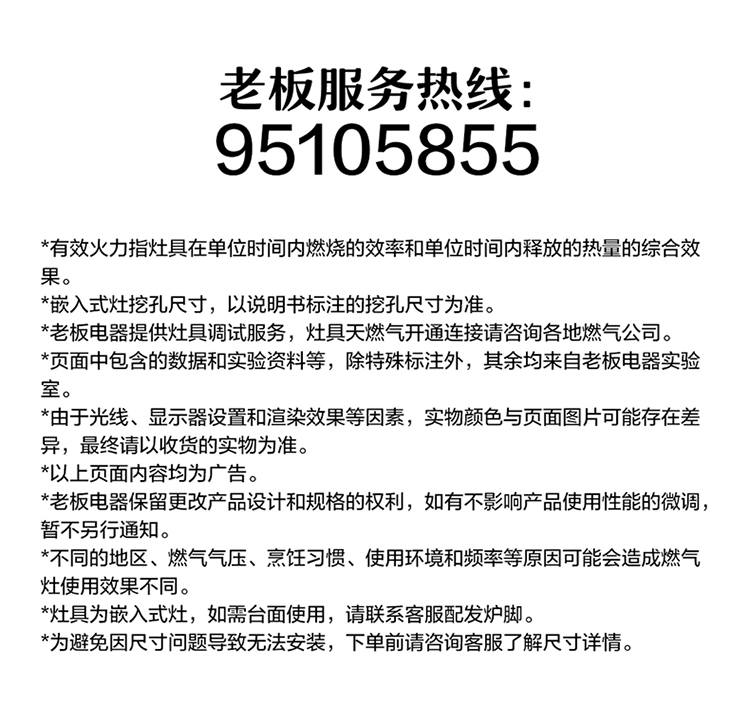 老板服务热线:
95105855

*有效火力指灶具在单位时间内燃烧的效率和单位时间内释放的热量的综合效果。
*嵌入式灶挖孔尺寸，以说明书标注的挖孔尺寸为准。
*老板电器提供灶具调试服务，灶具天燃气开通连接请咨询各地燃气公司。
*页面中包含的数据和实验资料等，除特殊标注外，其余均来自老板电器实验室。
*由于光线、显示器设置和渲染效果等因素，实物颜色与页面图片可能存在差异，最终请以收货的实物为准。
*以上页面内容均为广告。
*老板电器保留更改产品设计和规格的权利，如有不影响产品使用性能的微调，暂不另行通知。
*不同的地区、燃气气压、烹饪习惯、使用环境和频率等原因可能会造成燃气灶使用效果不同。
*灶具为嵌入式灶，如需台面使用，请联系客服配发炉脚。
*为避免因尺寸问题导致无法安装，下单前请咨询客服了解尺寸详情。